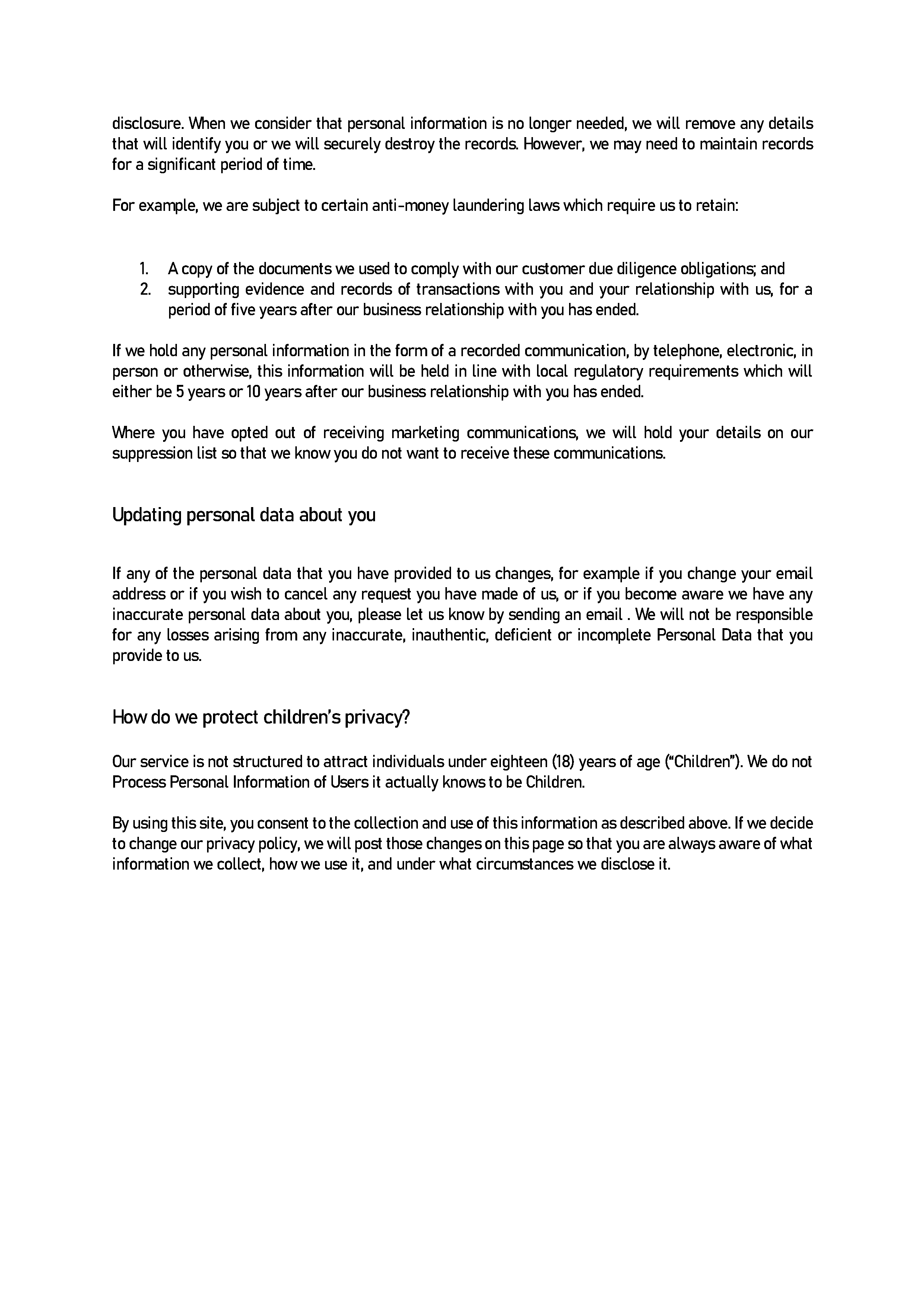 disclosure. When we consider that personal information is no longer needed, we will remove any details that will identify you or we will securely destroy the records. However, we may need to maintain records for a significant period of time.

For example, we are subject to certain anti-money laundering laws which require us to retain:

1. A copy of the documents we used to comply with our customer due diligence obligations; and
2. supporting evidence and records of transactions with you and your relationship with us, for a period of five years after our business relationship with you has ended.

If we hold any personal information in the form of a recorded communication, by telephone, electronic, in person or otherwise, this information will be held in line with local regulatory requirements which will either be 5 years or 10 years after our business relationship with you has ended.

Where you have opted out of receiving marketing communications, we will hold your details on our suppression list so that we know you do not want to receive these communications.

Updating personal data about you

If any of the personal data that you have provided to us changes, for example if you change your email address or if you wish to cancel any request you have made of us, or if you become aware we have any inaccurate personal data about you, please let us know by sending an email . We will not be responsible for any losses arising from any inaccurate, inauthentic, deficient or incomplete Personal Data that you provide to us.

How do we protect children's privacy?

Our service is not structured to attract individuals under eighteen (18) years of age ("Children"). We do not Process Personal Information of Users it actually knows to be Children.

By using this site, you consent to the collection and use of this information as described above. If we decide to change our privacy policy, we will post those changes on this page so that you are always aware of what information we collect, how we use it, and under what circumstances we disclose it.